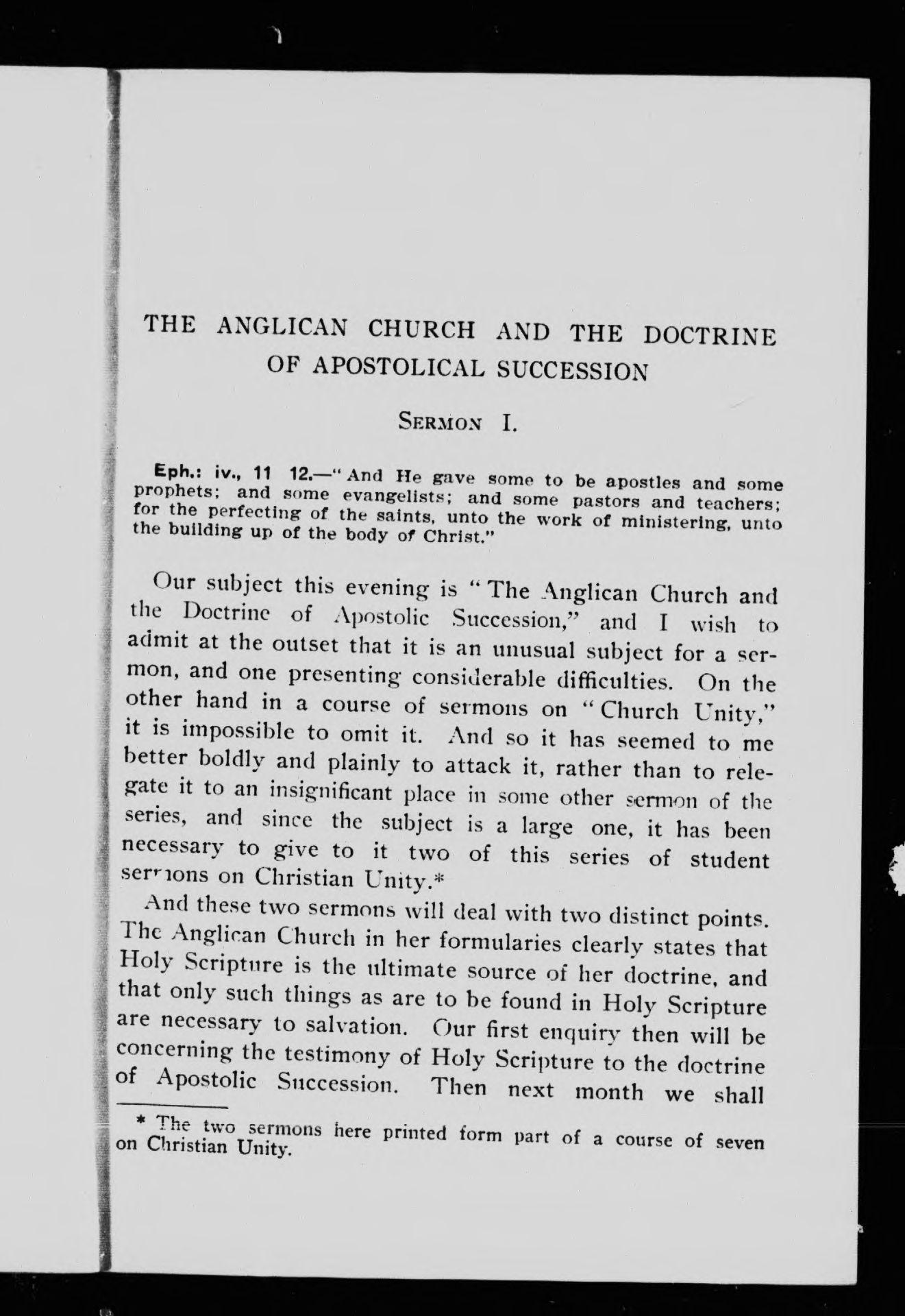 THE ANGLICAN CHURCH AND THE DOCTRINE OF APOSTOLICAL SUCCESSION

SERMON I.

Eph.: iv., 11 12.—"And He gave some to be apostles and some prophets; and some evangelists; and some pastors and teachers; for the perfecting of the saints, unto the work of ministering, unto the building up of the body of Christ."

Our subject this evening is "The Anglican Church and the Doctrine of Apostolic Succession," and I wish to admit at the outset that it is an unusual subject for a sermon, and one presenting considerable difficulties. On the other hand in a course of sermons on "Church Unity," it is impossible to omit it. And so it has seemed to me better boldly and plainly to attack it, rather than to relegate it to an insignificant place in some other sermon of the series, and since the subject is a large one, it has been necessary to give to it two of this series of student sermons on Christian Unity.*

And these two sermons will deal with two distinct points. The Anglican Church in her formularies clearly states that Holy Scripture is the ultimate source of her doctrine, and that only such things as are to be found in Holy Scripture are necessary to salvation. Our first enquiry then will be concerning the testimony of Holy Scripture to the doctrine of Apostolic Succession. Then next month we shall

* The two sermons here printed form part of a course of seven on Christian Unity.